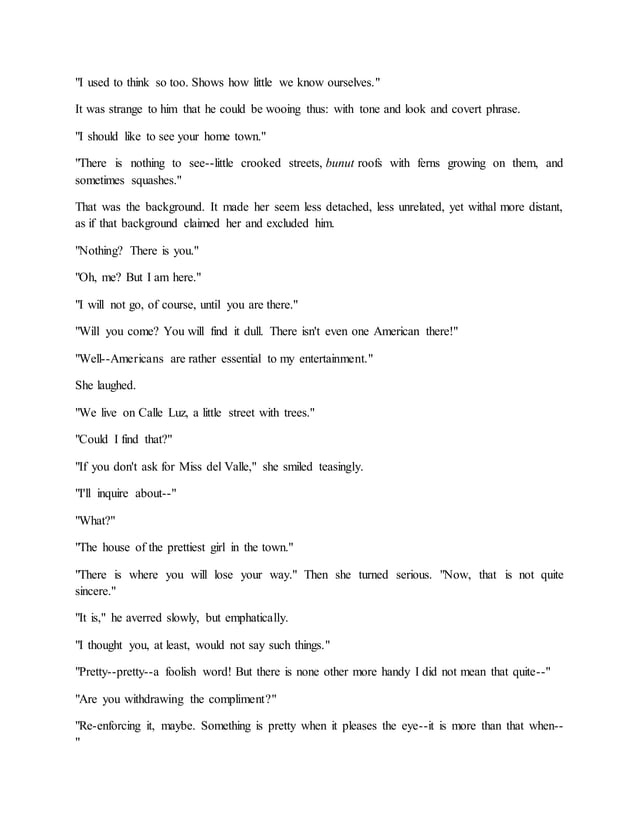 "I used to think so too. Shows how little we know ourselves."

It was strange to him that he could be wooing thus: with tone and look and covert phrase.

"I should like to see your home town."

"There is nothing to see--little crooked streets, bunut roofs with ferns growing on them, and sometimes squashes."

That was the background. It made her seem less detached, less unrelated, yet withal more distant, as if that background claimed her and excluded him.

"Nothing? There is you."

"Oh, me? But I am here."

"I will not go, of course, until you are there."

"Will you come? You will find it dull. There isn't even one American there!"

"Well--Americans are rather essential to my entertainment."

She laughed.

"We live on Calle Luz, a little street with trees."

"Could I find that?"

"If you don't ask for Miss del Valle," she smiled teasingly.

"I'll inquire about--"

"What?"

"The house of the prettiest girl in the town."

"There is where you will lose your way." Then she turned serious. "Now, that is not quite sincere."

"It is," he averred slowly, but emphatically.

"I thought you, at least, would not say such things."

"Pretty--pretty--a foolish word! But there is none other more handy I did not mean that quite--"

"Are you withdrawing the compliment?"

"Re-enforcing it, maybe. Something is pretty when it pleases the eye--it is more than that when--"